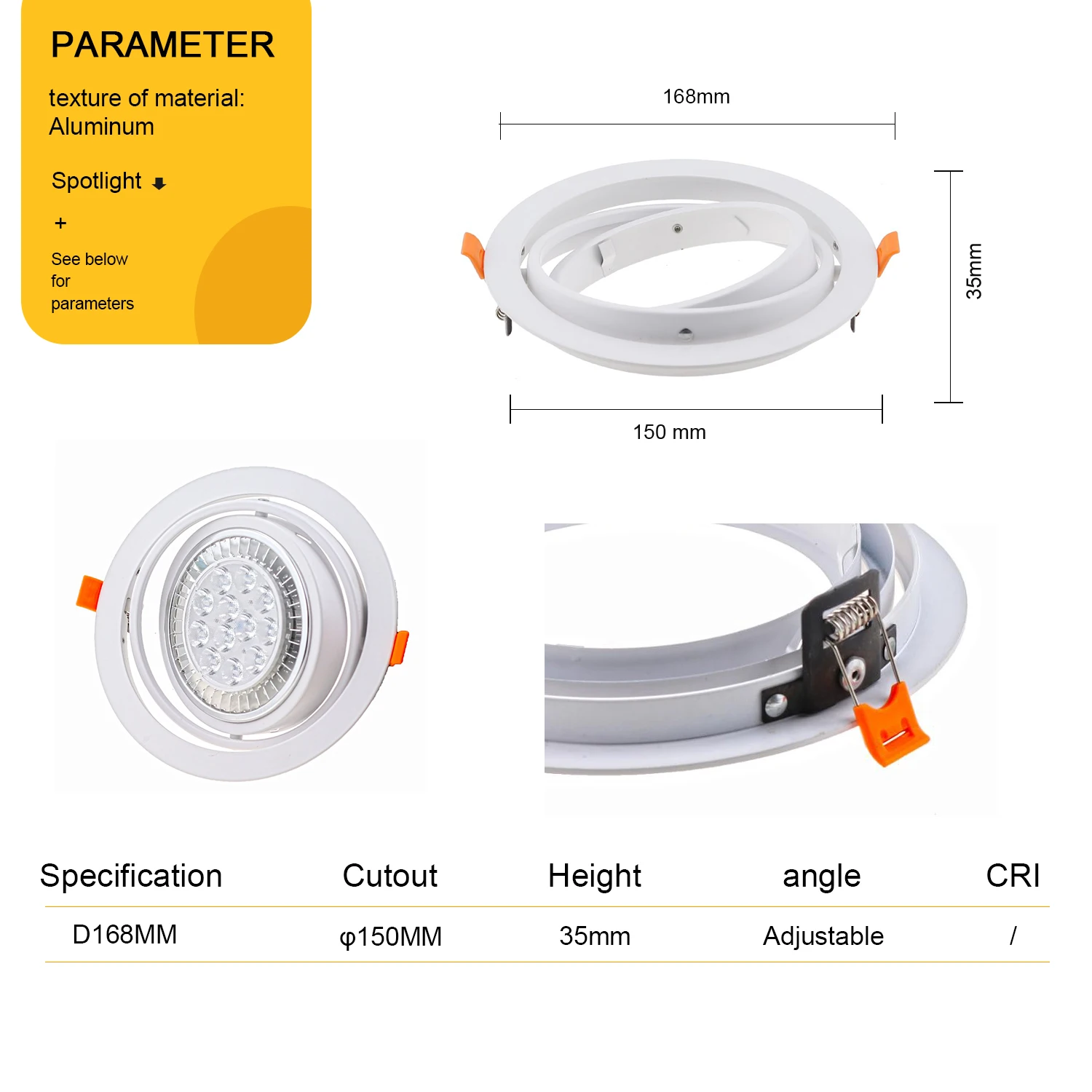 PARAMETER

texture of material:
Aluminum

Spotlight ⬇

+

See below
for
parameters

168mm

35mm

150 mm

| Specification | Cutout | Height | angle | CRI |
|---|---|---|---|---|
| D168MM | φ150MM | 35mm | Adjustable | / |